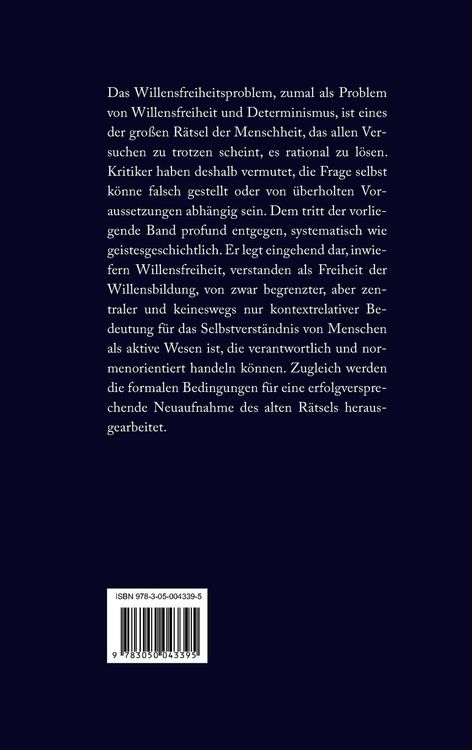 Das Willensfreiheitsproblem, zumal als Problem von Willensfreiheit und Determinismus, ist eines der großen Rätsel der Menschheit, das allen Versuchen zu trotzen scheint, es rational zu lösen. Kritiker haben deshalb vermutet, die Frage selbst könne falsch gestellt oder von überholten Voraussetzungen abhängig sein. Dem tritt der vorliegende Band profund entgegen, systematisch wie geistesgeschichtlich. Er legt eingehend dar, inwiefern Willensfreiheit, verstanden als Freiheit der Willensbildung, von zwar begrenzter, aber zentraler und keineswegs nur kontextrelativer Bedeutung für das Selbstverständnis von Menschen als aktive Wesen ist, die verantwortlich und normenorientiert handeln können. Zugleich werden die formalen Bedingungen für eine erfolgversprechende Neuaufnahme des alten Rätsels herausgearbeitet.

ISBN 978-3-05-004339-5

9 783050 043395